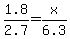 $\frac{1.8}{2.7}=\frac{x}{6.3}$